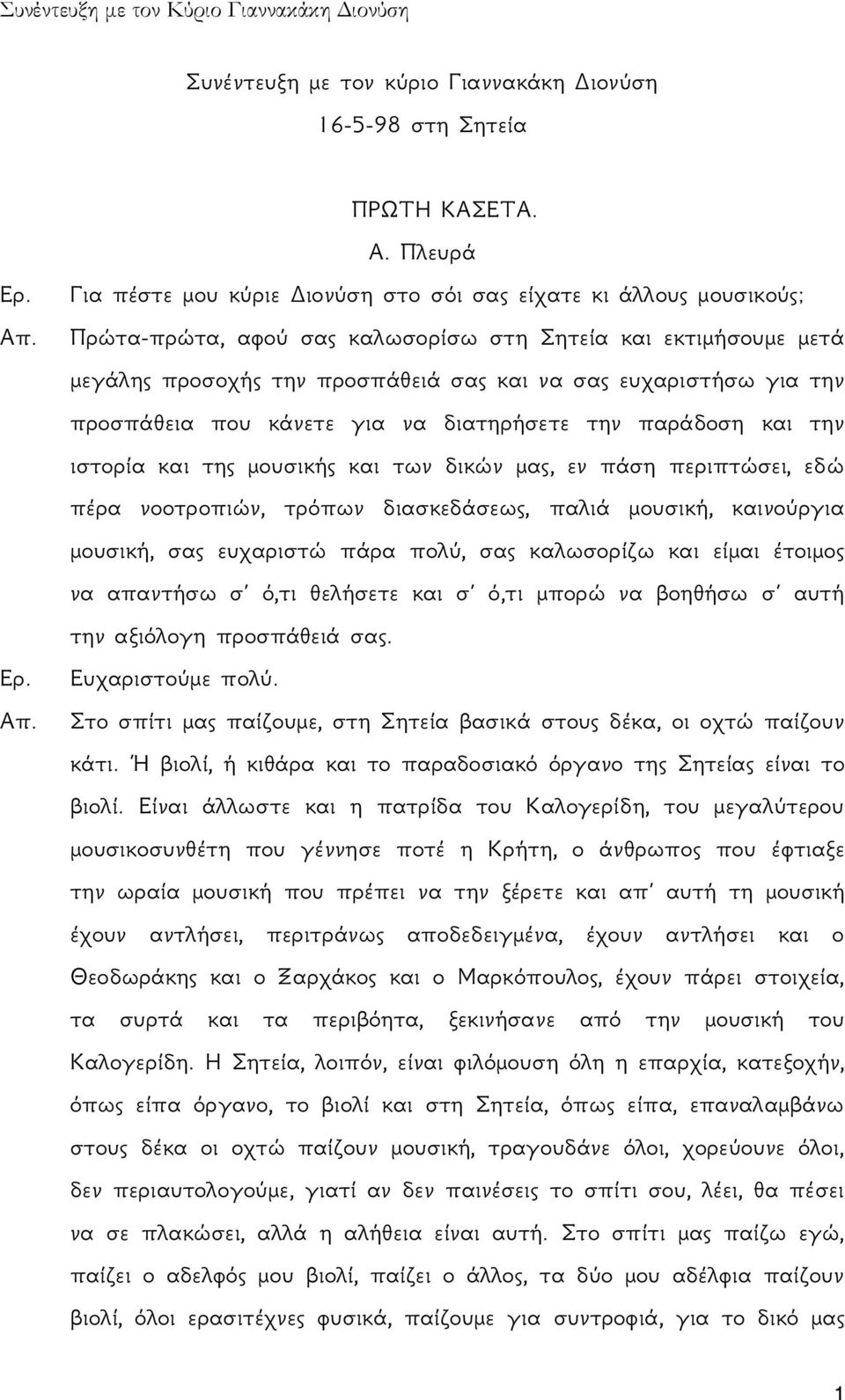 Συνέντευξη με τον Κύριο Γιαννακάκη Διονύση

Συνέντευξη με τον κύριο Γιαννακάκη Διονύση
16-5-98 στη Σητεία

ΠΡΩΤΗ ΚΑΣΕΤΑ.
Α. Πλευρά

Ερ. Για πέστε μου κύριε Διονύση στο σόι σας είχατε κι άλλους μουσικούς;

Απ. Πρώτα-πρώτα, αφού σας καλωσορίσω στη Σητεία και εκτιμήσουμε μετά μεγάλης προσοχής την προσπάθειά σας και να σας ευχαριστήσω για την προσπάθεια που κάνετε για να διατηρήσετε την παράδοση και την ιστορία και της μουσικής και των δικών μας, εν πάση περιπτώσει, εδώ πέρα νοοτροπιών, τρόπων διασκεδάσεως, παλιά μουσική, καινούργια μουσική, σας ευχαριστώ πάρα πολύ, σας καλωσορίζω και είμαι έτοιμος να απαντήσω σ' ό,τι θελήσετε και σ' ό,τι μπορώ να βοηθήσω σ' αυτή την αξιόλογη προσπάθειά σας.

Ερ. Ευχαριστούμε πολύ.

Απ. Στο σπίτι μας παίζουμε, στη Σητεία βασικά στους δέκα, οι οχτώ παίζουν κάτι. Ή βιολί, ή κιθάρα και το παραδοσιακό όργανο της Σητείας είναι το βιολί. Είναι άλλωστε και η πατρίδα του Καλογερίδη, του μεγαλύτερου μουσικοσυνθέτη που γέννησε ποτέ η Κρήτη, ο άνθρωπος που έφτιαξε την ωραία μουσική που πρέπει να την ξέρετε και απ' αυτή τη μουσική έχουν αντλήσει, περιτράνως αποδεδειγμένα, έχουν αντλήσει και ο Θεοδωράκης και ο Ξαρχάκος και ο Μαρκόπουλος, έχουν πάρει στοιχεία, τα συρτά και τα περιβόητα, ξεκινήσανε από την μουσική του Καλογερίδη. Η Σητεία, λοιπόν, είναι φιλόμουση όλη η επαρχία, κατεξοχήν, όπως είπα όργανο, το βιολί και στη Σητεία, όπως είπα, επαναλαμβάνω στους δέκα οι οχτώ παίζουν μουσική, τραγουδάνε όλοι, χορεύουνε όλοι, δεν περιαυτολογούμε, γιατί αν δεν παινέσεις το σπίτι σου, λέει, θα πέσει να σε πλακώσει, αλλά η αλήθεια είναι αυτή. Στο σπίτι μας παίζω εγώ, παίζει ο αδελφός μου βιολί, παίζει ο άλλος, τα δύο μου αδέλφια παίζουν βιολί, όλοι ερασιτέχνες φυσικά, παίζουμε για συντροφιά, για το δικό μας

1